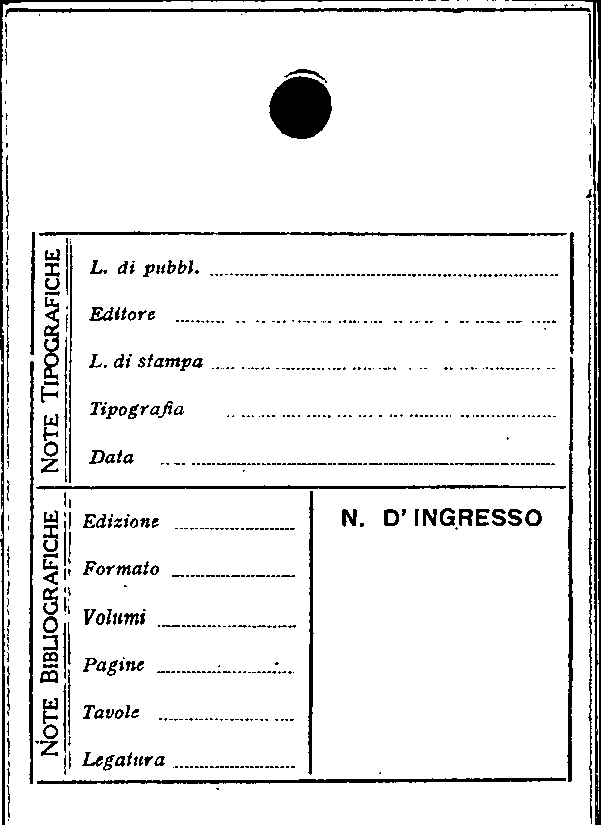 NOTE TIPOGRAFICHE

L. di pubbl.

Editore

L. di stampa

Tipografia

Data

NOTE BIBLIOGRAFICHE

Edizione

Formato

Volumi

Pagine

Tavole

Legatura

N. D'INGRESSO